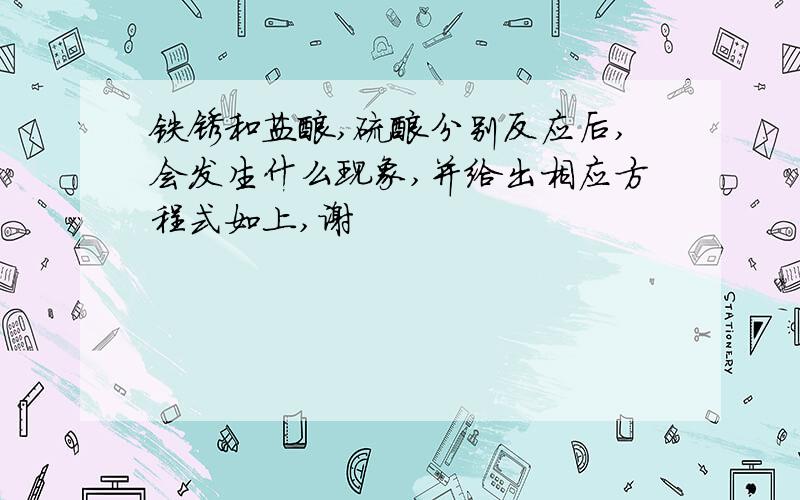 铁锈和盐酸,硫酸分别反应后,会发生什么现象,并给出相应方程式如上,谢

STATIONERY